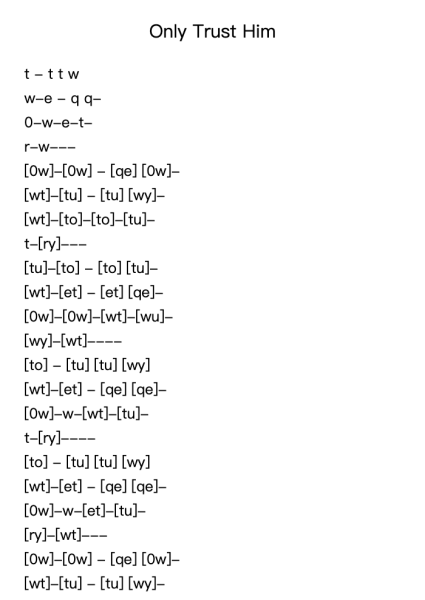 Only Trust Him

t – t t w
w–e – q q–
0–w–e–t–
r–w–––
[0w]–[0w] – [qe] [0w]–
[wt]–[tu] – [tu] [wy]–
[wt]–[to]–[to]–[tu]–
t–[ry]–––
[tu]–[to] – [to] [tu]–
[wt]–[et] – [et] [qe]–
[0w]–[0w]–[wt]–[wu]–
[wy]–[wt]––––
[to] – [tu] [tu] [wy]
[wt]–[et] – [qe] [qe]–
[0w]–w–[wt]–[tu]–
t–[ry]––––
[to] – [tu] [tu] [wy]
[wt]–[et] – [qe] [qe]–
[0w]–w–[et]–[tu]–
[ry]–[wt]–––
[0w]–[0w] – [qe] [0w]–
[wt]–[tu] – [tu] [wy]–